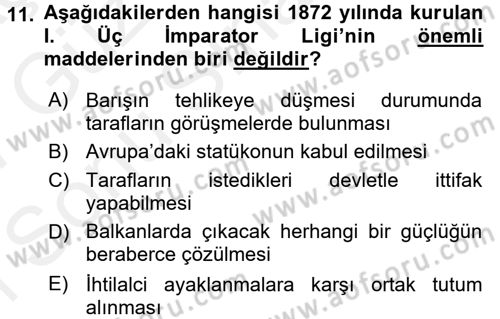 11. Aşağıdakilerden hangisi 1872 yılında kurulan I. Üç İmparator Ligi'nin önemli maddelerinden biri değildir?

A) Barışın tehlikeye düşmesi durumunda tarafların görüşmelerde bulunması
B) Avrupa'daki statükonun kabul edilmesi
C) Tarafların istedikleri devletle ittifak yapabilmesi
D) Balkanlarda çıkacak herhangi bir güçlüğün beraberce çözülmesi
E) İhtilalci ayaklanmalara karşı ortak tutum alınması

www.aofsoru.com